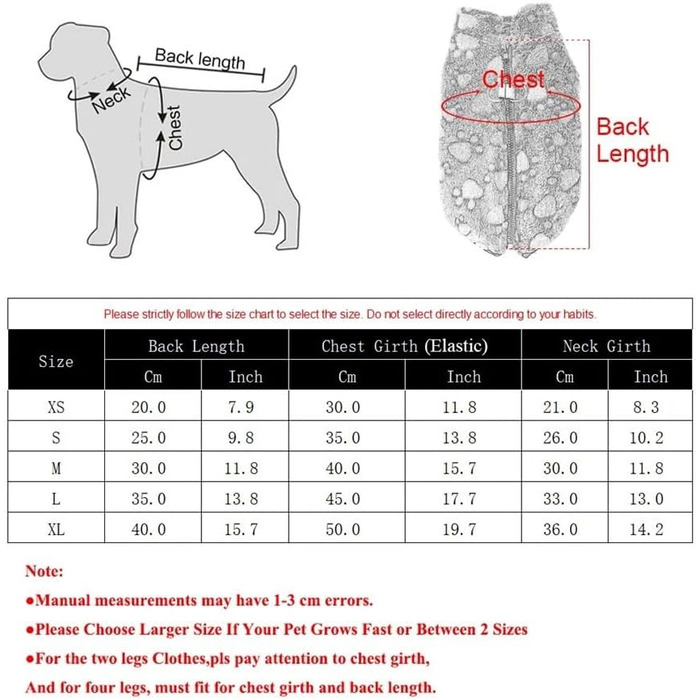 Back length
Neck
Chest

Chest
Back Length

Please strictly follow the size chart to select the size. Do not select directly according to your habits.

| Size | Back Length Cm | Back Length Inch | Chest Girth (Elastic) Cm | Chest Girth (Elastic) Inch | Neck Girth Cm | Neck Girth Inch |
|---|---|---|---|---|---|---|
| XS | 20.0 | 7.9 | 30.0 | 11.8 | 21.0 | 8.3 |
| S | 25.0 | 9.8 | 35.0 | 13.8 | 26.0 | 10.2 |
| M | 30.0 | 11.8 | 40.0 | 15.7 | 30.0 | 11.8 |
| L | 35.0 | 13.8 | 45.0 | 17.7 | 33.0 | 13.0 |
| XL | 40.0 | 15.7 | 50.0 | 19.7 | 36.0 | 14.2 |

Note:
●Manual measurements may have 1-3 cm errors.
●Please Choose Larger Size If Your Pet Grows Fast or Between 2 Sizes
●For the two legs Clothes,pls pay attention to chest girth,
And for four legs, must fit for chest girth and back length.